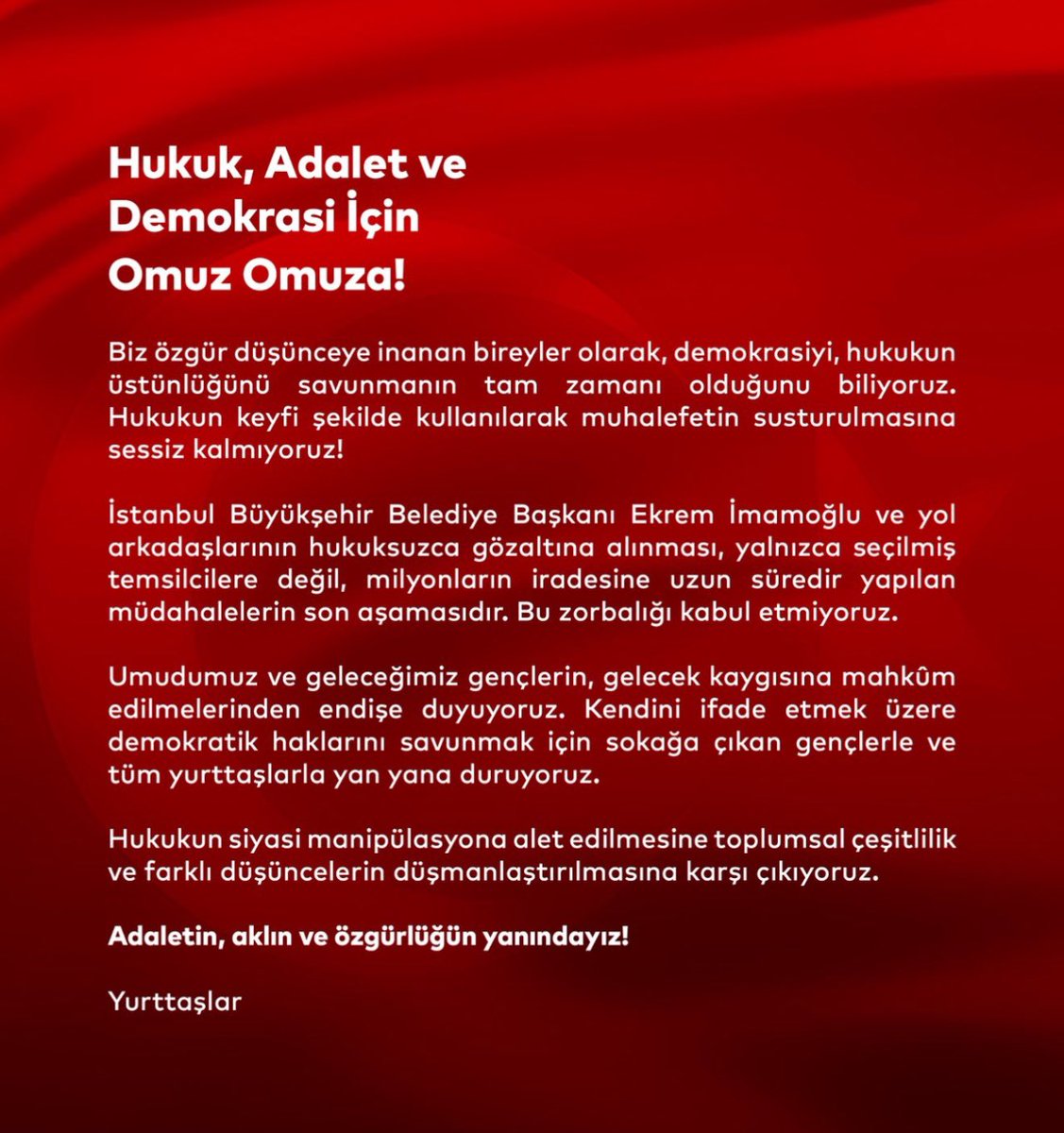 Hukuk, Adalet ve Demokrasi İçin Omuz Omuza!

Biz özgür düşünceye inanan bireyler olarak, demokrasiyi, hukukun üstünlüğünü savunmanın tam zamanı olduğunu biliyoruz. Hukukun keyfi şekilde kullanılarak muhalefetin susturulmasına sessiz kalmıyoruz!

İstanbul Büyükşehir Belediye Başkanı Ekrem İmamoğlu ve yol arkadaşlarının hukuksuzca gözaltına alınması, yalnızca seçilmiş temsilcilere değil, milyonların iradesine uzun süredir yapılan müdahalelerin son aşamasıdır. Bu zorbalığı kabul etmiyoruz.

Umudumuz ve geleceğimiz gençlerin, gelecek kaygısına mahkûm edilmelerinden endişe duyuyoruz. Kendini ifade etmek üzere demokratik haklarını savunmak için sokağa çıkan gençlerle ve tüm yurttaşlarla yan yana duruyoruz.

Hukukun siyasi manipülasyona alet edilmesine toplumsal çeşitlilik ve farklı düşüncelerin düşmanlaştırılmasına karşı çıkıyoruz.

Adaletin, aklın ve özgürlüğün yanındayız!

Yurttaşlar